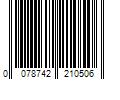 0 078742 210506